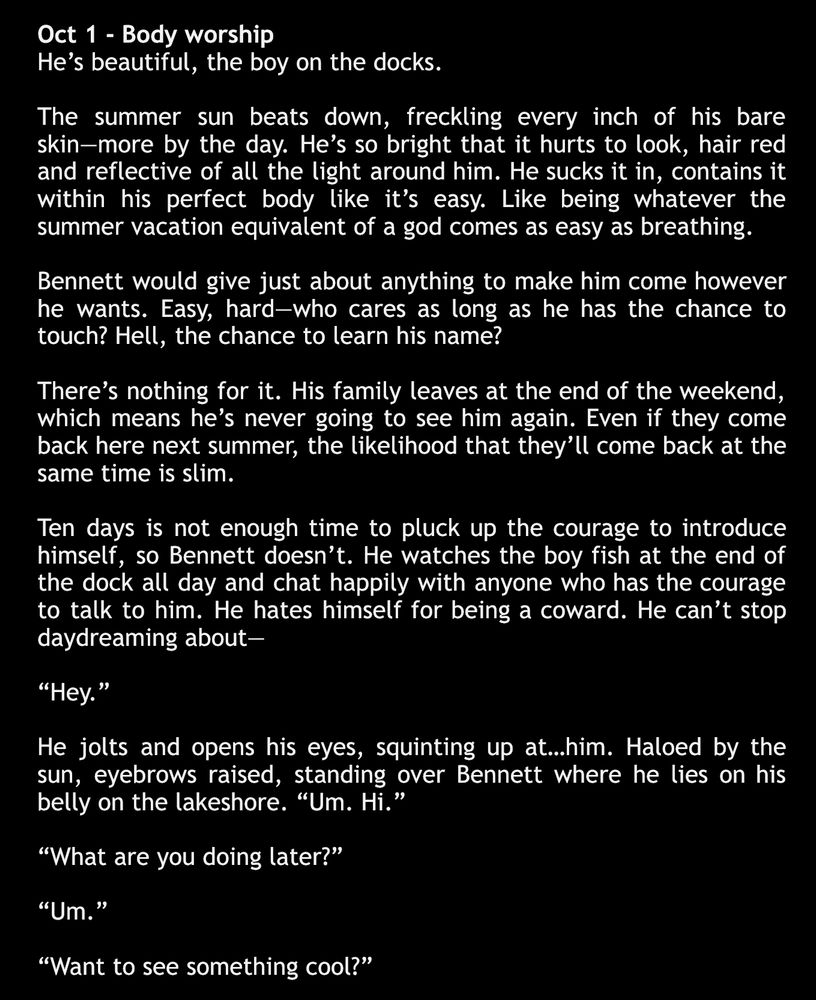 Oct 1 - Body worship
He's beautiful, the boy on the docks.

The summer sun beats down, freckling every inch of his bare skin—more by the day. He's so bright that it hurts to look, hair red and reflective of all the light around him. He sucks it in, contains it within his perfect body like it's easy. Like being whatever the summer vacation equivalent of a god comes as easy as breathing.

Bennett would give just about anything to make him come however he wants. Easy, hard—who cares as long as he has the chance to touch? Hell, the chance to learn his name?

There's nothing for it. His family leaves at the end of the weekend, which means he's never going to see him again. Even if they come back here next summer, the likelihood that they'll come back at the same time is slim.

Ten days is not enough time to pluck up the courage to introduce himself, so Bennett doesn't. He watches the boy fish at the end of the dock all day and chat happily with anyone who has the courage to talk to him. He hates himself for being a coward. He can't stop daydreaming about—

"Hey."

He jolts and opens his eyes, squinting up at…him. Haloed by the sun, eyebrows raised, standing over Bennett where he lies on his belly on the lakeshore. "Um. Hi."

"What are you doing later?"

"Um."

"Want to see something cool?"